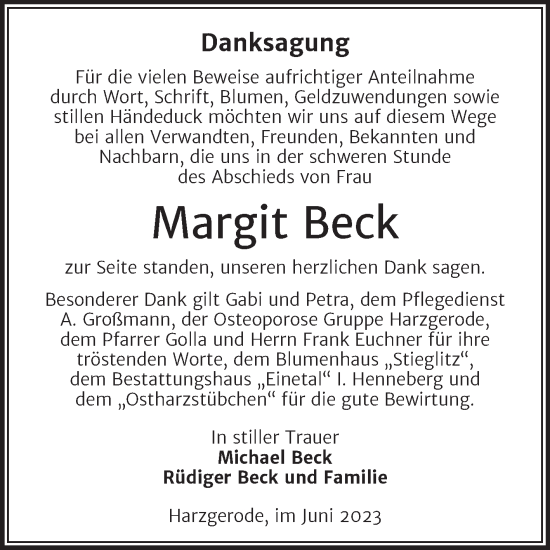 Danksagung

Für die vielen Beweise aufrichtiger Anteilnahme durch Wort, Schrift, Blumen, Geldzuwendungen sowie stillen Händeduck möchten wir uns auf diesem Wege bei allen Verwandten, Freunden, Bekannten und Nachbarn, die uns in der schweren Stunde des Abschieds von Frau

Margit Beck

zur Seite standen, unseren herzlichen Dank sagen.

Besonderer Dank gilt Gabi und Petra, dem Pflegedienst A. Großmann, der Osteoporose Gruppe Harzgerode, dem Pfarrer Golla und Herrn Frank Euchner für ihre tröstenden Worte, dem Blumenhaus „Stieglitz“, dem Bestattungshaus „Einetal“ I. Henneberg und dem „Ostharzstübchen“ für die gute Bewirtung.

In stiller Trauer
Michael Beck
Rüdiger Beck und Familie

Harzgerode, im Juni 2023